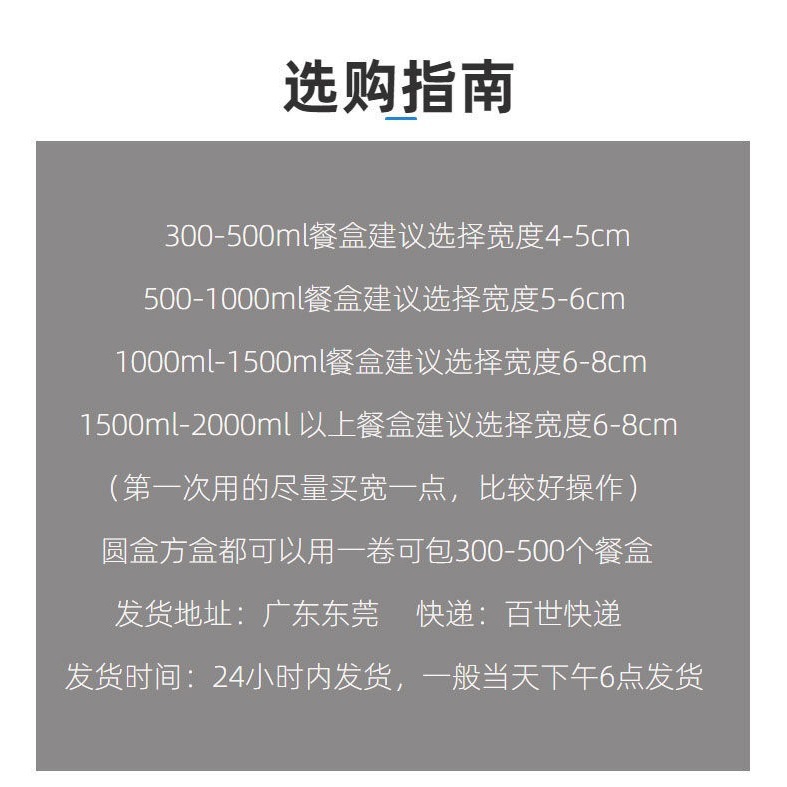 选购指南

300-500ml餐盒建议选择宽度4-5cm

500-1000ml餐盒建议选择宽度5-6cm

1000ml-1500ml餐盒建议选择宽度6-8cm

1500ml-2000ml 以上餐盒建议选择宽度6-8cm

（第一次用的尽量买宽一点，比较好操作）

圆盒方盒都可以用一卷可包300-500个餐盒

发货地址：广东东莞　快递：百世快递

发货时间：24小时内发货，一般当天下午6点发货